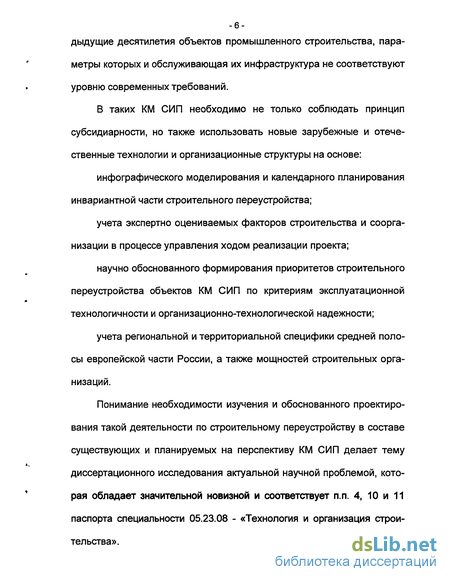 - 6 -

дыдущие десятилетия объектов промышленного строительства, параметры которых и обслуживающая их инфраструктура не соответствуют уровню современных требований.

В таких КМ СИП необходимо не только соблюдать принцип субсидиарности, но также использовать новые зарубежные и отечественные технологии и организационные структуры на основе:

инфографического моделирования и календарного планирования инвариантной части строительного переустройства;

учета экспертно оцениваемых факторов строительства и соорганизации в процессе управления ходом реализации проекта;

научно обоснованного формирования приоритетов строительного переустройства объектов КМ СИП по критериям эксплуатационной технологичности и организационно-технологической надежности;

учета региональной и территориальной специфики средней полосы европейской части России, а также мощностей строительных организаций.

Понимание необходимости изучения и обоснованного проектирования такой деятельности по строительному переустройству в составе существующих и планируемых на перспективу КМ СИП делает тему диссертационного исследования актуальной научной проблемой, которая обладает значительной новизной и соответствует п.п. 4, 10 и 11 паспорта специальности 05.23.08 - «Технология и организация строительства».

dsLib.net
библиотека диссертаций